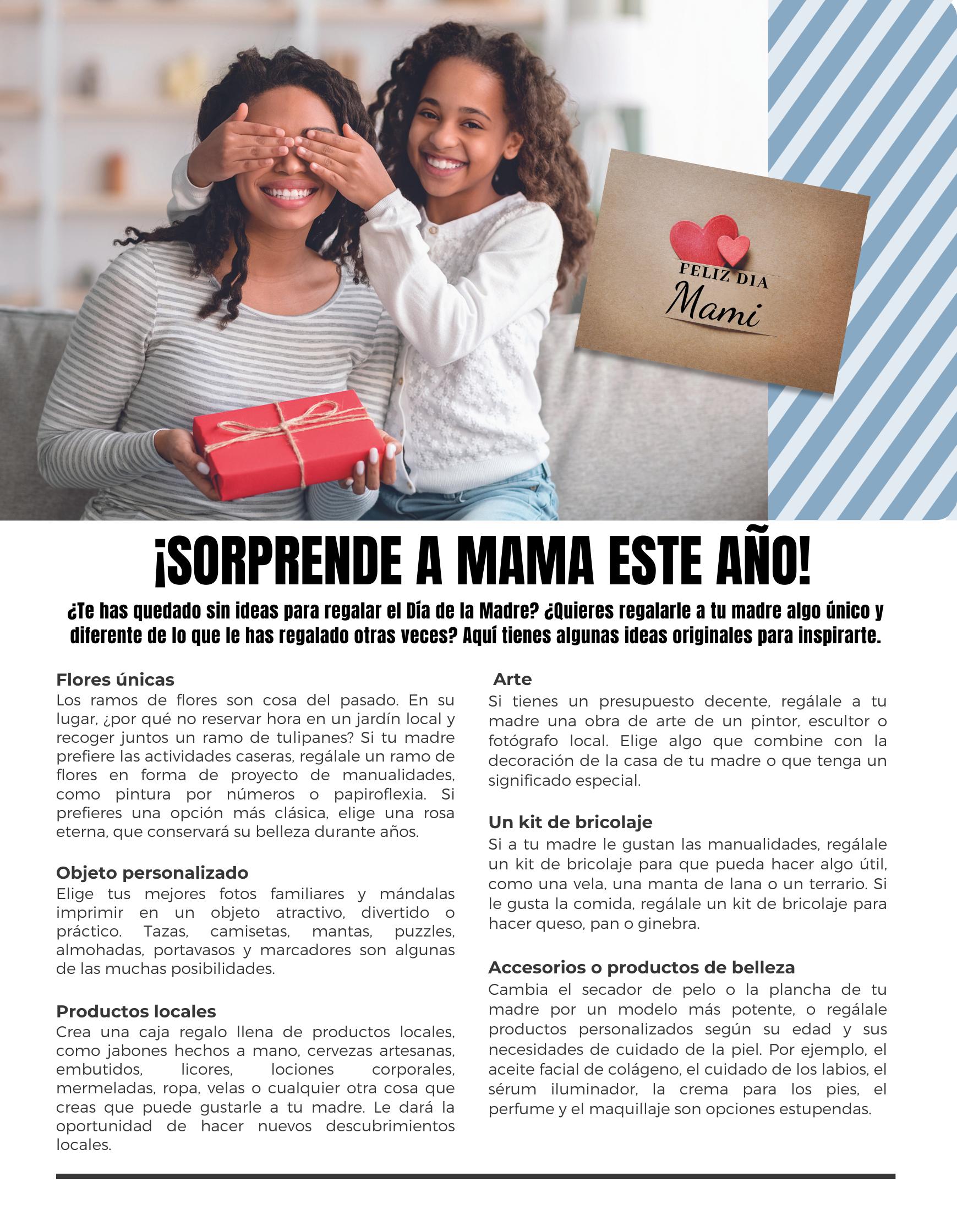 FELIZ DIA
Mami

¡SORPRENDE A MAMA ESTE AÑO!

¿Te has quedado sin ideas para regalar el Día de la Madre? ¿Quieres regalarle a tu madre algo único y diferente de lo que le has regalado otras veces? Aquí tienes algunas ideas originales para inspirarte.

Flores únicas
Los ramos de flores son cosa del pasado. En su lugar, ¿por qué no reservar hora en un jardín local y recoger juntos un ramo de tulipanes? Si tu madre prefiere las actividades caseras, regálale un ramo de flores en forma de proyecto de manualidades, como pintura por números o papiroflexia. Si prefieres una opción más clásica, elige una rosa eterna, que conservará su belleza durante años.

Objeto personalizado
Elige tus mejores fotos familiares y mándalas imprimir en un objeto atractivo, divertido o práctico. Tazas, camisetas, mantas, puzzles, almohadas, portavasos y marcadores son algunas de las muchas posibilidades.

Productos locales
Crea una caja regalo llena de productos locales, como jabones hechos a mano, cervezas artesanas, embutidos, licores, lociones corporales, mermeladas, ropa, velas o cualquier otra cosa que creas que puede gustarle a tu madre. Le dará la oportunidad de hacer nuevos descubrimientos locales.

Arte
Si tienes un presupuesto decente, regálale a tu madre una obra de arte de un pintor, escultor o fotógrafo local. Elige algo que combine con la decoración de la casa de tu madre o que tenga un significado especial.

Un kit de bricolaje
Si a tu madre le gustan las manualidades, regálale un kit de bricolaje para que pueda hacer algo útil, como una vela, una manta de lana o un terrario. Si le gusta la comida, regálale un kit de bricolaje para hacer queso, pan o ginebra.

Accesorios o productos de belleza
Cambia el secador de pelo o la plancha de tu madre por un modelo más potente, o regálale productos personalizados según su edad y sus necesidades de cuidado de la piel. Por ejemplo, el aceite facial de colágeno, el cuidado de los labios, el sérum iluminador, la crema para los pies, el perfume y el maquillaje son opciones estupendas.